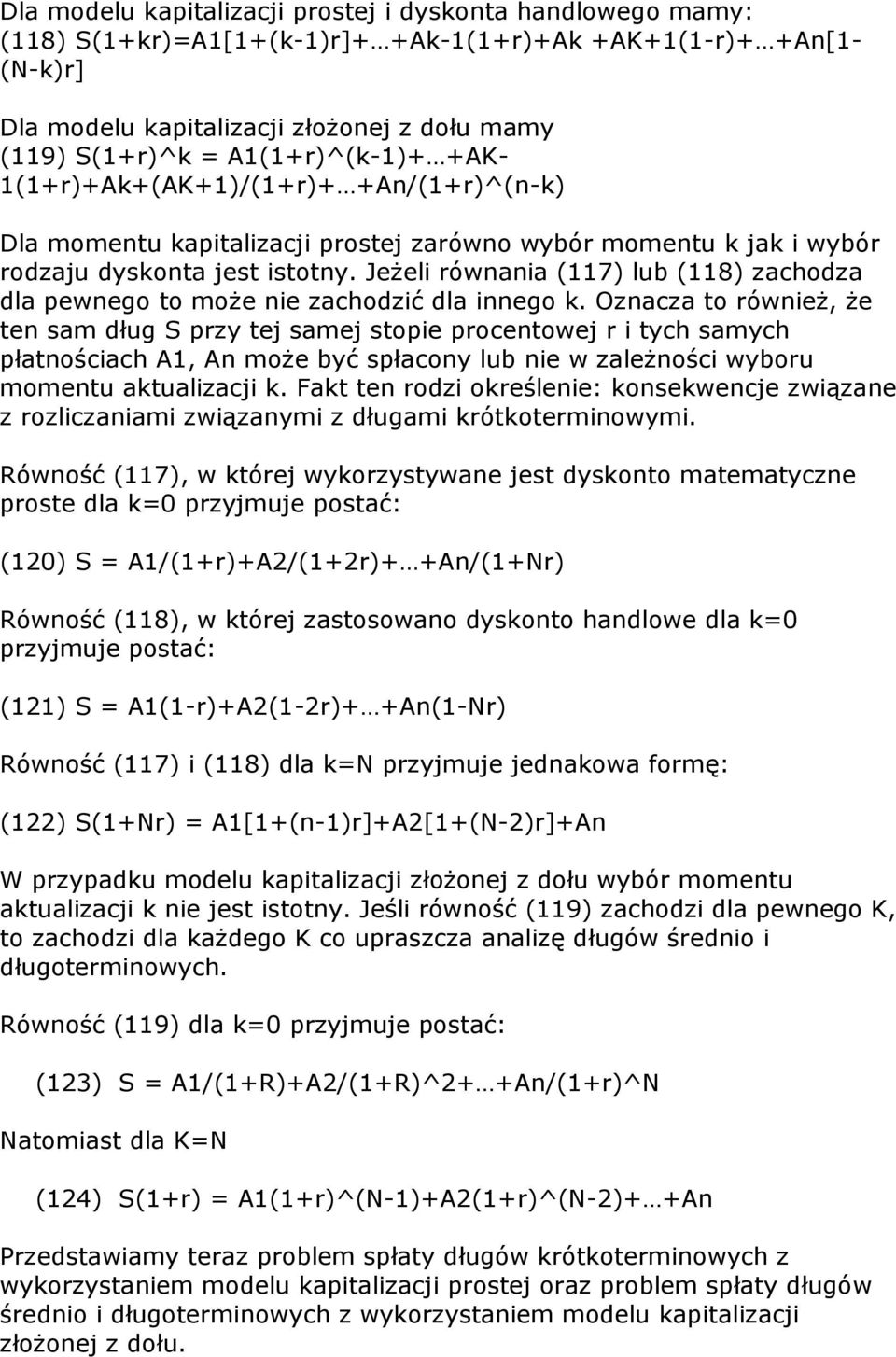 Dla modelu kapitalizacji prostej i dyskonta handlowego mamy:
(118) S(1+kr)=A1[1+(k-1)r]+…+Ak-1(1+r)+Ak +AK+1(1-r)+…+An[1-(N-k)r]

Dla modelu kapitalizacji złożonej z dołu mamy
(119) S(1+r)^k = A1(1+r)^(k-1)+…+AK-1(1+r)+Ak+(AK+1)/(1+r)+…+An/(1+r)^(n-k)

Dla momentu kapitalizacji prostej zarówno wybór momentu k jak i wybór rodzaju dyskonta jest istotny. Jeżeli równania (117) lub (118) zachodza dla pewnego to może nie zachodzić dla innego k. Oznacza to również, że ten sam dług S przy tej samej stopie procentowej r i tych samych płatnościach A1, An może być spłacony lub nie w zależności wyboru momentu aktualizacji k. Fakt ten rodzi określenie: konsekwencje związane z rozliczaniami związanymi z długami krótkoterminowymi.

Równość (117), w której wykorzystywane jest dyskonto matematyczne proste dla k=0 przyjmuje postać:

(120) S = A1/(1+r)+A2/(1+2r)+…+An/(1+Nr)

Równość (118), w której zastosowano dyskonto handlowe dla k=0 przyjmuje postać:

(121) S = A1(1-r)+A2(1-2r)+…+An(1-Nr)

Równość (117) i (118) dla k=N przyjmuje jednakowa formę:

(122) S(1+Nr) = A1[1+(n-1)r]+A2[1+(N-2)r]+An

W przypadku modelu kapitalizacji złożonej z dołu wybór momentu aktualizacji k nie jest istotny. Jeśli równość (119) zachodzi dla pewnego K, to zachodzi dla każdego K co upraszcza analizę długów średnio i długoterminowych.

Równość (119) dla k=0 przyjmuje postać:

(123) S = A1/(1+R)+A2/(1+R)^2+…+An/(1+r)^N

Natomiast dla K=N

(124) S(1+r) = A1(1+r)^(N-1)+A2(1+r)^(N-2)+…+An

Przedstawiamy teraz problem spłaty długów krótkoterminowych z wykorzystaniem modelu kapitalizacji prostej oraz problem spłaty długów średnio i długoterminowych z wykorzystaniem modelu kapitalizacji złożonej z dołu.